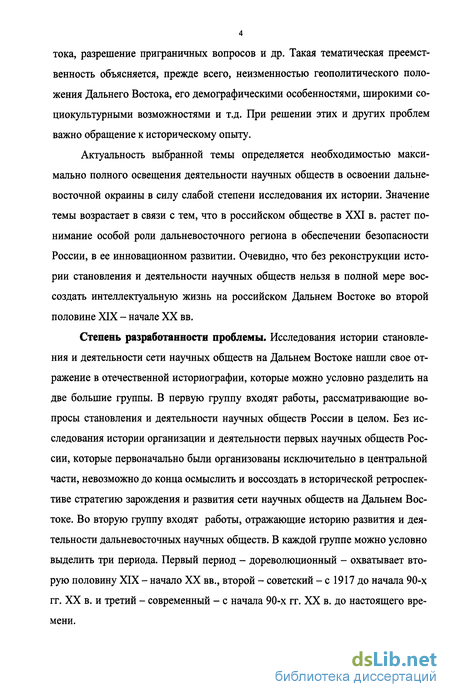 4

тока, разрешение приграничных вопросов и др. Такая тематическая преемственность объясняется, прежде всего, неизменностью геополитического положения Дальнего Востока, его демографическими особенностями, широкими социокультурными возможностями и т.д. При решении этих и других проблем важно обращение к историческому опыту.

Актуальность выбранной темы определяется необходимостью максимально полного освещения деятельности научных обществ в освоении дальневосточной окраины в силу слабой степени исследования их истории. Значение темы возрастает в связи с тем, что в российском обществе в XXI в. растет понимание особой роли дальневосточного региона в обеспечении безопасности России, в ее инновационном развитии. Очевидно, что без реконструкции истории становления и деятельности научных обществ нельзя в полной мере воссоздать интеллектуальную жизнь на российском Дальнем Востоке во второй половине XIX – начале XX вв.

Степень разработанности проблемы. Исследования истории становления и деятельности сети научных обществ на Дальнем Востоке нашли свое отражение в отечественной историографии, которые можно условно разделить на две большие группы. В первую группу входят работы, рассматривающие вопросы становления и деятельности научных обществ России в целом. Без исследования истории организации и деятельности первых научных обществ России, которые первоначально были организованы исключительно в центральной части, невозможно до конца осмыслить и воссоздать в исторической ретроспективе стратегию зарождения и развития сети научных обществ на Дальнем Востоке. Во вторую группу входят работы, отражающие историю развития и деятельности дальневосточных научных обществ. В каждой группе можно условно выделить три периода. Первый период – дореволюционный – охватывает вторую половину XIX – начало XX вв., второй – советский – с 1917 до начала 90-х гг. XX в. и третий – современный – с начала 90-х гг. XX в. до настоящего времени.

dsLib.net
библиотека диссертаций